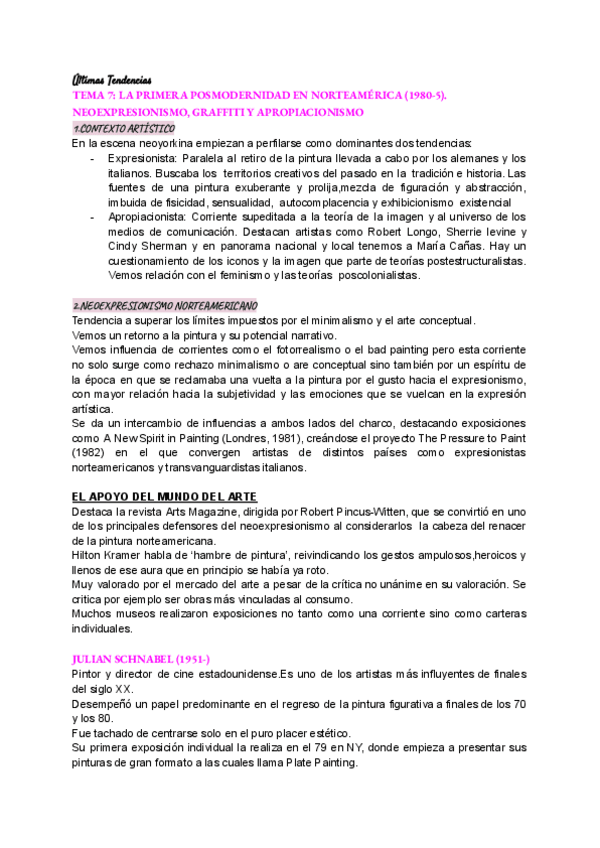 Últimas Tendencias
TEMA 7: LA PRIMERA POSMODERNIDAD EN NORTEAMÉRICA (1980-5). NEOEXPRESIONISMO, GRAFFITI Y APROPIACIONISMO
1.CONTEXTO ARTÍSTICO
En la escena neoyorkina empiezan a perfilarse como dominantes dos tendencias:
- Expresionista: Paralela al retiro de la pintura llevada a cabo por los alemanes y los italianos. Buscaba los territorios creativos del pasado en la tradición e historia. Las fuentes de una pintura exuberante y prolija,mezcla de figuración y abstracción, imbuida de fisicidad, sensualidad, autocomplacencia y exhibicionismo existencial
- Apropiacionista: Corriente supeditada a la teoría de la imagen y al universo de los medios de comunicación. Destacan artistas como Robert Longo, Sherrie levine y Cindy Sherman y en panorama nacional y local tenemos a María Cañas. Hay un cuestionamiento de los iconos y la imagen que parte de teorías postestructuralistas. Vemos relación con el feminismo y las teorías poscolonialistas.

2.NEOEXPRESIONISMO NORTEAMERICANO
Tendencia a superar los límites impuestos por el minimalismo y el arte conceptual.
Vemos un retorno a la pintura y su potencial narrativo.
Vemos influencia de corrientes como el fotorrealismo o el bad painting pero esta corriente no solo surge como rechazo minimalismo o are conceptual sino también por un espíritu de la época en que se reclamaba una vuelta a la pintura por el gusto hacia el expresionismo, con mayor relación hacia la subjetividad y las emociones que se vuelcan en la expresión artística.
Se da un intercambio de influencias a ambos lados del charco, destacando exposiciones como A New Spirit in Painting (Londres, 1981), creándose el proyecto The Pressure to Paint (1982) en el que convergen artistas de distintos países como expresionistas norteamericanos y transvanguardistas italianos.

EL APOYO DEL MUNDO DEL ARTE
Destaca la revista Arts Magazine, dirigida por Robert Pincus-Witten, que se convirtió en uno de los principales defensores del neoexpresionismo al considerarlos la cabeza del renacer de la pintura norteamericana.
Hilton Kramer habla de 'hambre de pintura', reivindicando los gestos ampulosos,heroicos y llenos de ese aura que en principio se había ya roto.
Muy valorado por el mercado del arte a pesar de la crítica no unánime en su valoración. Se critica por ejemplo ser obras más vinculadas al consumo.
Muchos museos realizaron exposiciones no tanto como una corriente sino como carteras individuales.

JULIAN SCHNABEL (1951-)
Pintor y director de cine estadounidense.Es uno de los artistas más influyentes de finales del siglo XX.
Desempeñó un papel predominante en el regreso de la pintura figurativa a finales de los 70 y los 80.
Fue tachado de centrarse solo en el puro placer estético.
Su primera exposición individual la realiza en el 79 en NY, donde empieza a presentar sus pinturas de gran formato a las cuales llama Plate Painting.